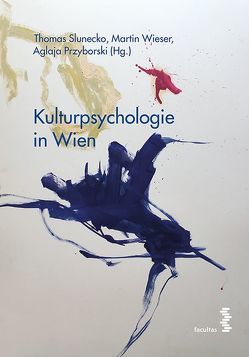 Thomas Slunecko, Martin Wieser, Aglaja Przyborski (Hg.)

Kulturpsychologie in Wien

facultas